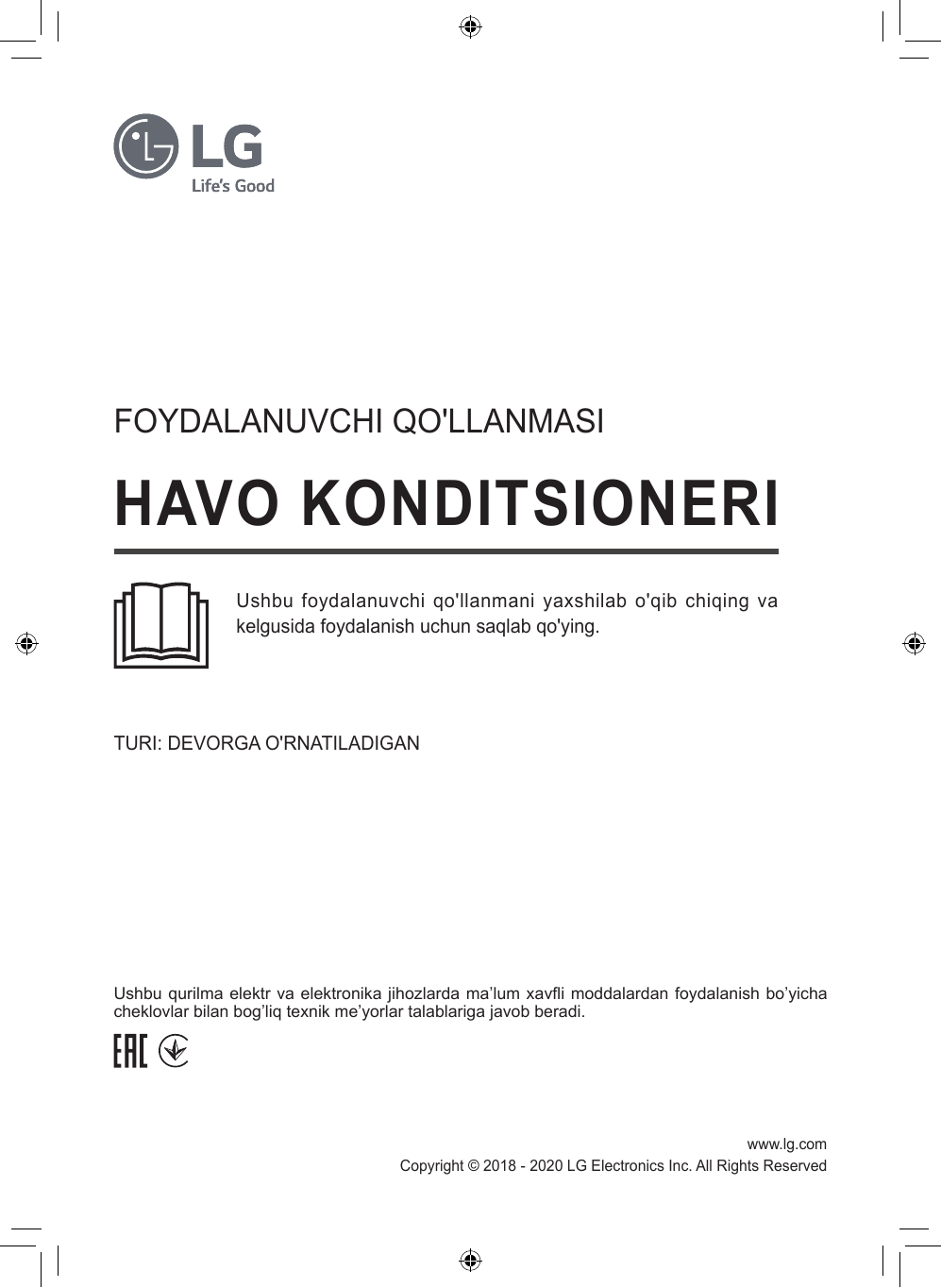 LG
Life's Good

FOYDALANUVCHI QO'LLANMASI

HAVO KONDITSIONERI

Ushbu foydalanuvchi qo'llanmani yaxshilab o'qib chiqing va kelgusida foydalanish uchun saqlab qo'ying.

TURI: DEVORGA O'RNATILADIGAN

Ushbu qurilma elektr va elektronika jihozlarda ma’lum xavfli moddalardan foydalanish bo’yicha cheklovlar bilan bog’liq texnik me’yorlar talablariga javob beradi.

EAC

www.lg.com
Copyright © 2018 - 2020 LG Electronics Inc. All Rights Reserved